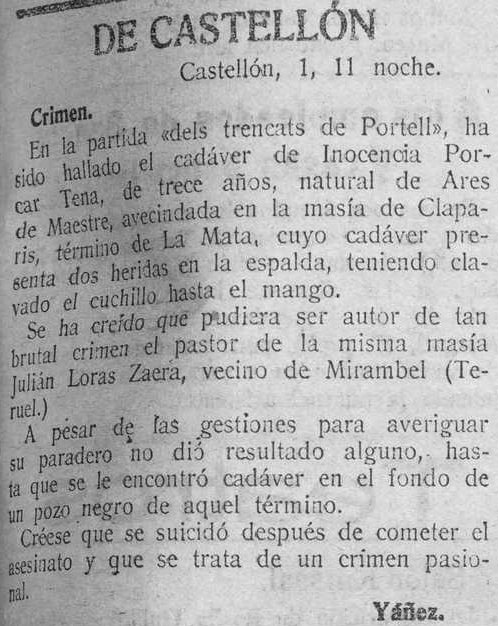 DE CASTELLÓN

Castellón, 1, 11 noche.

Crimen.

En la partida «dels trencats de Portell», ha sido hallado el cadáver de Inocencia Porcar Tena, de trece años, natural de Ares de Maestre, avecindada en la masía de Claparis, término de La Mata, cuyo cadáver presenta dos heridas en la espalda, teniendo clavado el cuchillo hasta el mango.

Se ha creído que pudiera ser autor de tan brutal crimen el pastor de la misma masía Julián Loras Zaera, vecino de Mirambel (Teruel.)

A pesar de las gestiones para averiguar su paradero no dió resultado alguno, hasta que se le encontró cadáver en el fondo de un pozo negro de aquel término.

Créese que se suicidó después de cometer el asesinato y que se trata de un crimen pasional.

Yáñez.